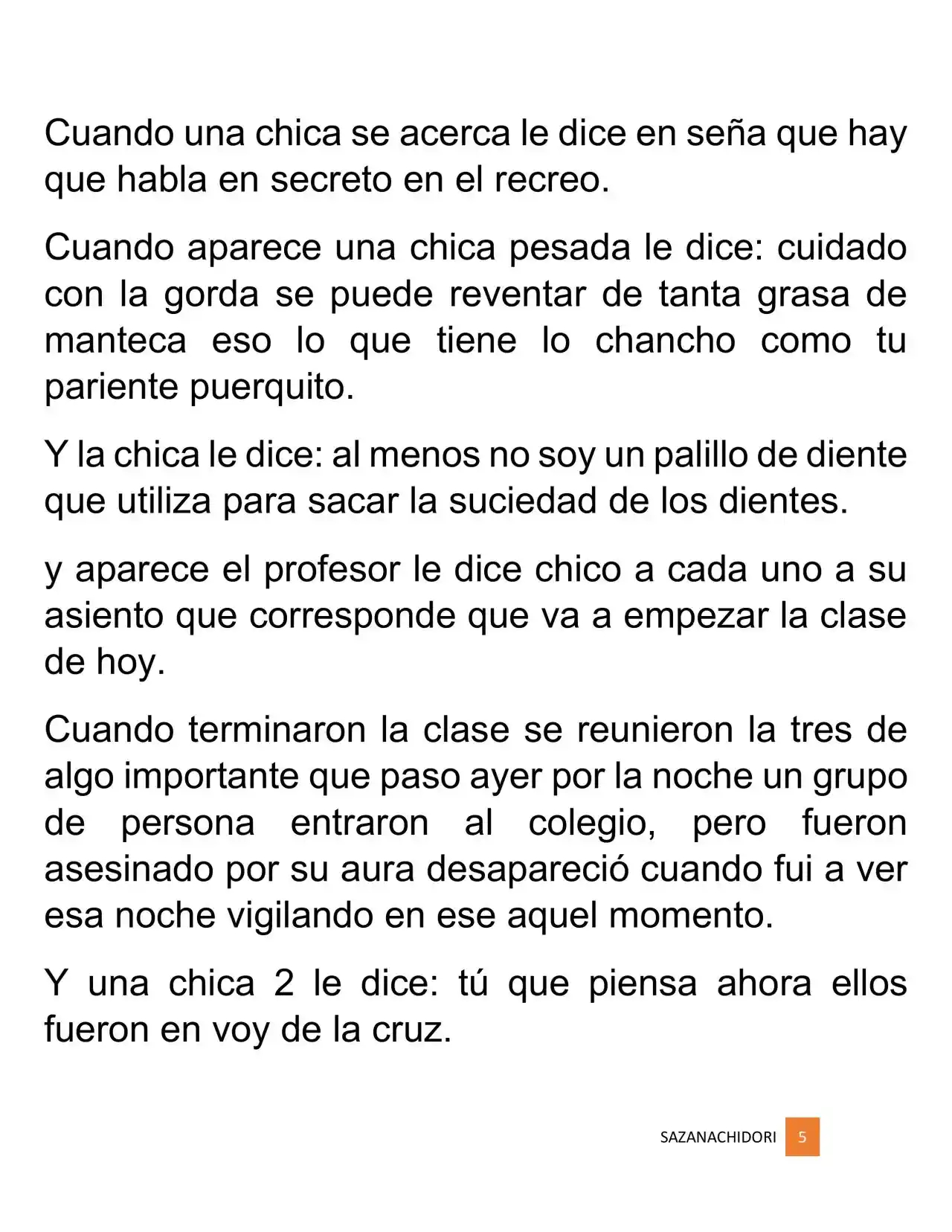 Cuando una chica se acerca le dice en seña que hay que habla en secreto en el recreo.

Cuando aparece una chica pesada le dice: cuidado con la gorda se puede reventar de tanta grasa de manteca eso lo que tiene lo chancho como tu pariente puerquito.

Y la chica le dice: al menos no soy un palillo de diente que utiliza para sacar la suciedad de los dientes.

y aparece el profesor le dice chico a cada uno a su asiento que corresponde que va a empezar la clase de hoy.

Cuando terminaron la clase se reunieron la tres de algo importante que paso ayer por la noche un grupo de persona entraron al colegio, pero fueron asesinado por su aura desapareció cuando fui a ver esa noche vigilando en ese aquel momento.

Y una chica 2 le dice: tú que piensa ahora ellos fueron en voy de la cruz.

SAZANACHIDORI 5